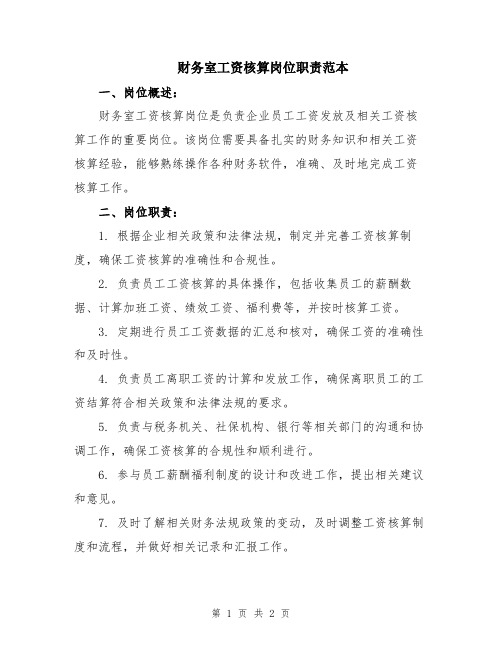 财务室工资核算岗位职责范本

一、岗位概述：

财务室工资核算岗位是负责企业员工工资发放及相关工资核算工作的重要岗位。该岗位需要具备扎实的财务知识和相关工资核算经验，能够熟练操作各种财务软件，准确、及时地完成工资核算工作。

二、岗位职责：

1. 根据企业相关政策和法律法规，制定并完善工资核算制度，确保工资核算的准确性和合规性。

2. 负责员工工资核算的具体操作，包括收集员工的薪酬数据、计算加班工资、绩效工资、福利费等，并按时核算工资。

3. 定期进行员工工资数据的汇总和核对，确保工资的准确性和及时性。

4. 负责员工离职工资的计算和发放工作，确保离职员工的工资结算符合相关政策和法律法规的要求。

5. 负责与税务机关、社保机构、银行等相关部门的沟通和协调工作，确保工资核算的合规性和顺利进行。

6. 参与员工薪酬福利制度的设计和改进工作，提出相关建议和意见。

7. 及时了解相关财务法规政策的变动，及时调整工资核算制度和流程，并做好相关记录和汇报工作。

第 1 页 共 2 页